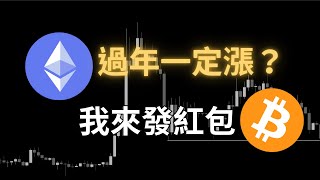 過年一定漲？

我來發紅包